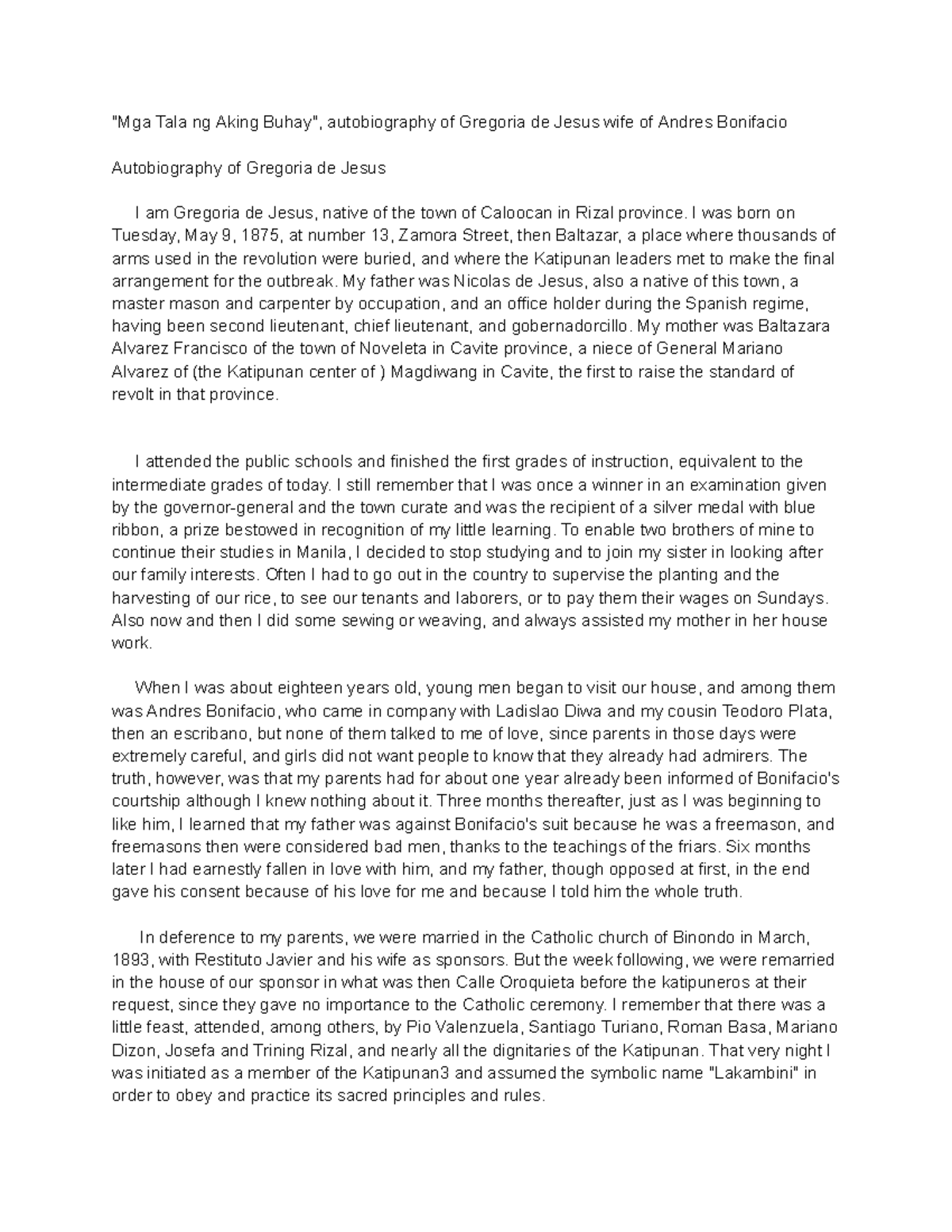 "Mga Tala ng Aking Buhay", autobiography of Gregoria de Jesus wife of Andres Bonifacio

Autobiography of Gregoria de Jesus

I am Gregoria de Jesus, native of the town of Caloocan in Rizal province. I was born on Tuesday, May 9, 1875, at number 13, Zamora Street, then Baltazar, a place where thousands of arms used in the revolution were buried, and where the Katipunan leaders met to make the final arrangement for the outbreak. My father was Nicolas de Jesus, also a native of this town, a master mason and carpenter by occupation, and an office holder during the Spanish regime, having been second lieutenant, chief lieutenant, and gobernadorcillo. My mother was Baltazara Alvarez Francisco of the town of Noveleta in Cavite province, a niece of General Mariano Alvarez of (the Katipunan center of ) Magdiwang in Cavite, the first to raise the standard of revolt in that province.

I attended the public schools and finished the first grades of instruction, equivalent to the intermediate grades of today. I still remember that I was once a winner in an examination given by the governor-general and the town curate and was the recipient of a silver medal with blue ribbon, a prize bestowed in recognition of my little learning. To enable two brothers of mine to continue their studies in Manila, I decided to stop studying and to join my sister in looking after our family interests. Often I had to go out in the country to supervise the planting and the harvesting of our rice, to see our tenants and laborers, or to pay them their wages on Sundays. Also now and then I did some sewing or weaving, and always assisted my mother in her house work.

When I was about eighteen years old, young men began to visit our house, and among them was Andres Bonifacio, who came in company with Ladislao Diwa and my cousin Teodoro Plata, then an escribano, but none of them talked to me of love, since parents in those days were extremely careful, and girls did not want people to know that they already had admirers. The truth, however, was that my parents had for about one year already been informed of Bonifacio's courtship although I knew nothing about it. Three months thereafter, just as I was beginning to like him, I learned that my father was against Bonifacio's suit because he was a freemason, and freemasons then were considered bad men, thanks to the teachings of the friars. Six months later I had earnestly fallen in love with him, and my father, though opposed at first, in the end gave his consent because of his love for me and because I told him the whole truth.

In deference to my parents, we were married in the Catholic church of Binondo in March, 1893, with Restituto Javier and his wife as sponsors. But the week following, we were remarried in the house of our sponsor in what was then Calle Oroquieta before the katipuneros at their request, since they gave no importance to the Catholic ceremony. I remember that there was a little feast, attended, among others, by Pio Valenzuela, Santiago Turiano, Roman Basa, Mariano Dizon, Josefa and Trining Rizal, and nearly all the dignitaries of the Katipunan. That very night I was initiated as a member of the Katipunan3 and assumed the symbolic name "Lakambini" in order to obey and practice its sacred principles and rules.